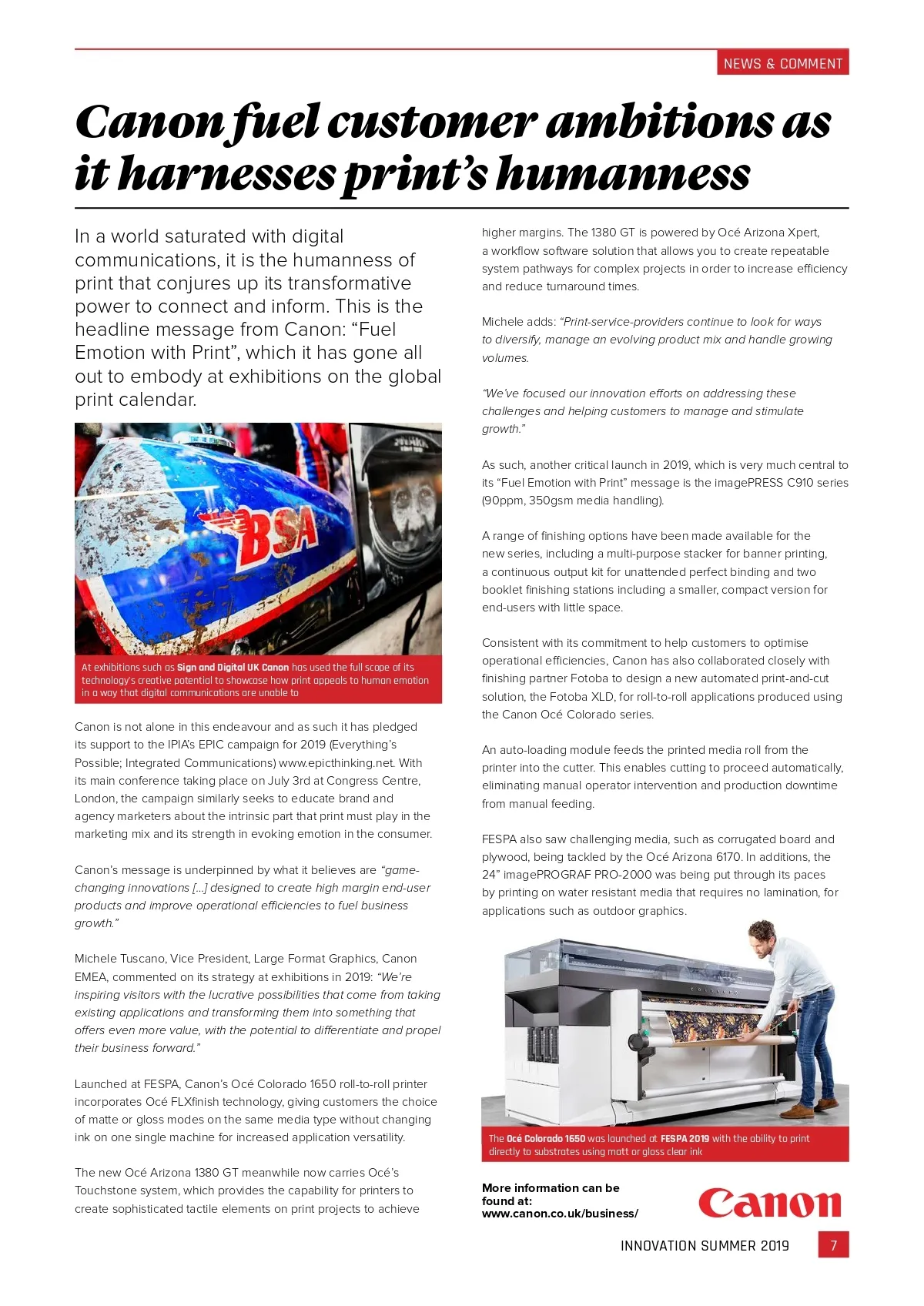 NEWS & COMMENT

Canon fuel customer ambitions as it harnesses print's humanness

In a world saturated with digital communications, it is the humanness of print that conjures up its transformative power to connect and inform. This is the headline message from Canon: "Fuel Emotion with Print", which it has gone all out to embody at exhibitions on the global print calendar.

BSA

At exhibitions such as Sign and Digital UK Canon has used the full scope of its technology's creative potential to showcase how print appeals to human emotion in a way that digital communications are unable to

Canon is not alone in this endeavour and as such it has pledged its support to the IPIA's EPIC campaign for 2019 (Everything's Possible; Integrated Communications) www.epicthinking.net. With its main conference taking place on July 3rd at Congress Centre, London, the campaign similarly seeks to educate brand and agency marketers about the intrinsic part that print must play in the marketing mix and its strength in evoking emotion in the consumer.

Canon's message is underpinned by what it believes are "game-changing innovations [...] designed to create high margin end-user products and improve operational efficiencies to fuel business growth."

Michele Tuscano, Vice President, Large Format Graphics, Canon EMEA, commented on its strategy at exhibitions in 2019: "We're inspiring visitors with the lucrative possibilities that come from taking existing applications and transforming them into something that offers even more value, with the potential to differentiate and propel their business forward."

Launched at FESPA, Canon's Océ Colorado 1650 roll-to-roll printer incorporates Océ FLXfinish technology, giving customers the choice of matte or gloss modes on the same media type without changing ink on one single machine for increased application versatility.

The new Océ Arizona 1380 GT meanwhile now carries Océ's Touchstone system, which provides the capability for printers to create sophisticated tactile elements on print projects to achieve higher margins. The 1380 GT is powered by Océ Arizona Xpert, a workflow software solution that allows you to create repeatable system pathways for complex projects in order to increase efficiency and reduce turnaround times.

Michele adds: "Print-service-providers continue to look for ways to diversify, manage an evolving product mix and handle growing volumes.

"We've focused our innovation efforts on addressing these challenges and helping customers to manage and stimulate growth."

As such, another critical launch in 2019, which is very much central to its "Fuel Emotion with Print" message is the imagePRESS C910 series (90ppm, 350gsm media handling).

A range of finishing options have been made available for the new series, including a multi-purpose stacker for banner printing, a continuous output kit for unattended perfect binding and two booklet finishing stations including a smaller, compact version for end-users with little space.

Consistent with its commitment to help customers to optimise operational efficiencies, Canon has also collaborated closely with finishing partner Fotoba to design a new automated print-and-cut solution, the Fotoba XLD, for roll-to-roll applications produced using the Canon Océ Colorado series.

An auto-loading module feeds the printed media roll from the printer into the cutter. This enables cutting to proceed automatically, eliminating manual operator intervention and production downtime from manual feeding.

FESPA also saw challenging media, such as corrugated board and plywood, being tackled by the Océ Arizona 6170. In additions, the 24" imagePROGRAF PRO-2000 was being put through its paces by printing on water resistant media that requires no lamination, for applications such as outdoor graphics.

The Océ Colorado 1650 was launched at FESPA 2019 with the ability to print directly to substrates using matt or gloss clear ink

More information can be found at: www.canon.co.uk/business/

Canon

INNOVATION SUMMER 2019 7